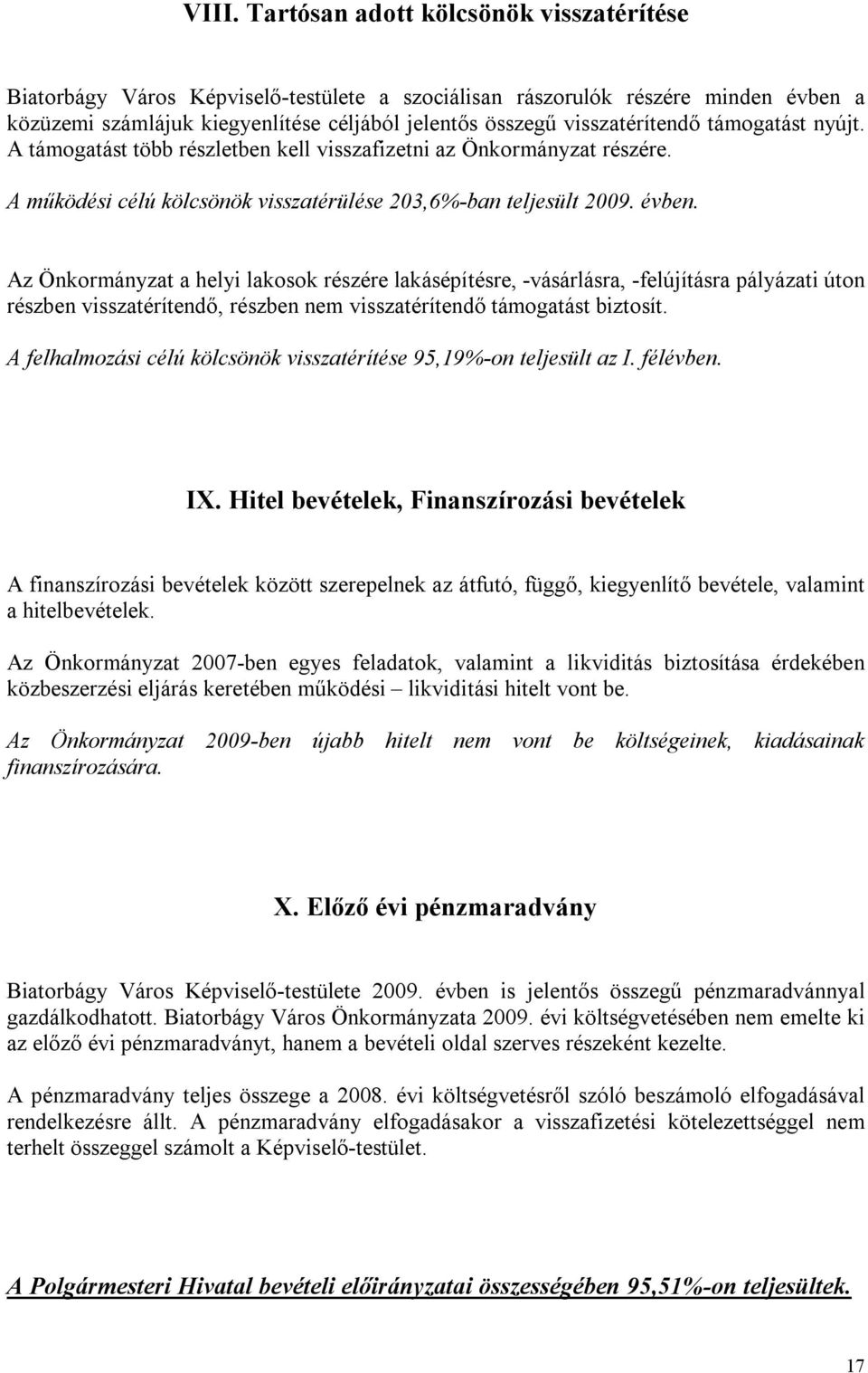 VIII. Tartósan adott kölcsönök visszatérítése

Biatorbágy Város Képviselő-testülete a szociálisan rászorulók részére minden évben a közüzemi számlájuk kiegyenlítése céljából jelentős összegű visszatérítendő támogatást nyújt. A támogatást több részletben kell visszafizetni az Önkormányzat részére.

A működési célú kölcsönök visszatérülése 203,6%-ban teljesült 2009. évben.

Az Önkormányzat a helyi lakosok részére lakásépítésre, -vásárlásra, -felújításra pályázati úton részben visszatérítendő, részben nem visszatérítendő támogatást biztosít.

A felhalmozási célú kölcsönök visszatérítése 95,19%-on teljesült az I. félévben.

IX. Hitel bevételek, Finanszírozási bevételek

A finanszírozási bevételek között szerepelnek az átfutó, függő, kiegyenlítő bevétele, valamint a hitelbevételek.

Az Önkormányzat 2007-ben egyes feladatok, valamint a likviditás biztosítása érdekében közbeszerzési eljárás keretében működési – likviditási hitelt vont be.

Az Önkormányzat 2009-ben újabb hitelt nem vont be költségeinek, kiadásainak finanszírozására.

X. Előző évi pénzmaradvány

Biatorbágy Város Képviselő-testülete 2009. évben is jelentős összegű pénzmaradvánnyal gazdálkodhatott. Biatorbágy Város Önkormányzata 2009. évi költségvetésében nem emelte ki az előző évi pénzmaradványt, hanem a bevételi oldal szerves részeként kezelte.

A pénzmaradvány teljes összege a 2008. évi költségvetésről szóló beszámoló elfogadásával rendelkezésre állt. A pénzmaradvány elfogadásakor a visszafizetési kötelezettséggel nem terhelt összeggel számolt a Képviselő-testület.

A Polgármesteri Hivatal bevételi előirányzatai összességében 95,51%-on teljesültek.

17